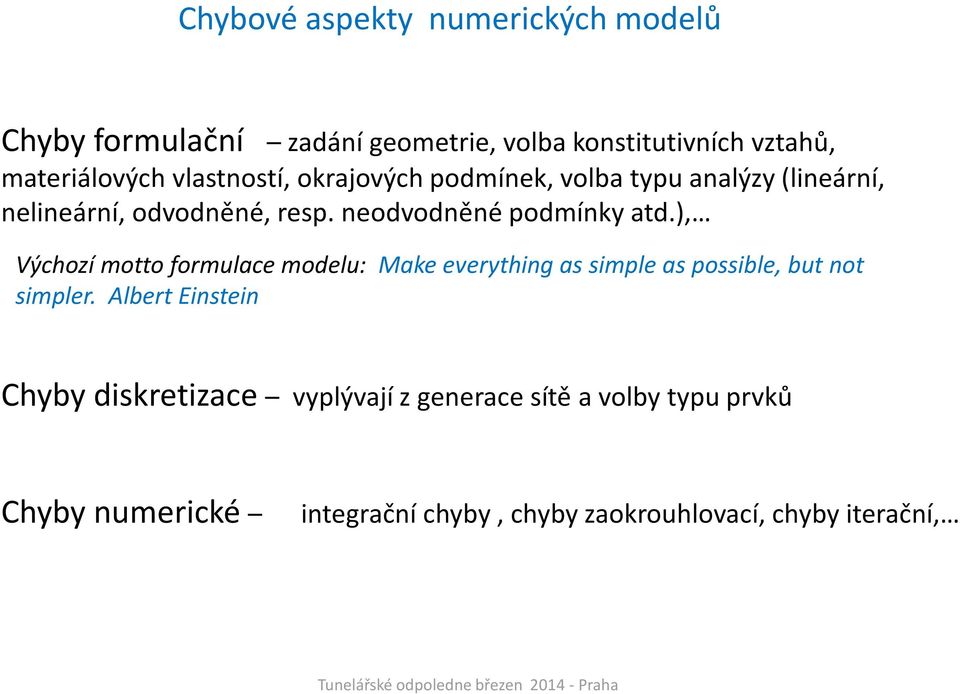 Chybové aspekty numerických modelů

Chyby formulační – zadání geometrie, volba konstitutivních vztahů, materiálových vlastností, okrajových podmínek, volba typu analýzy (lineární, nelineární, odvodněné, resp. neodvodněné podmínky atd.),…

Výchozí motto formulace modelu: Make everything as simple as possible, but not simpler. Albert Einstein

Chyby diskretizace – vyplývají z generace sítě a volby typu prvků

Chyby numerické – integrační chyby , chyby zaokrouhlovací, chyby iterační,…

Tunelářské odpoledne březen 2014 - Praha